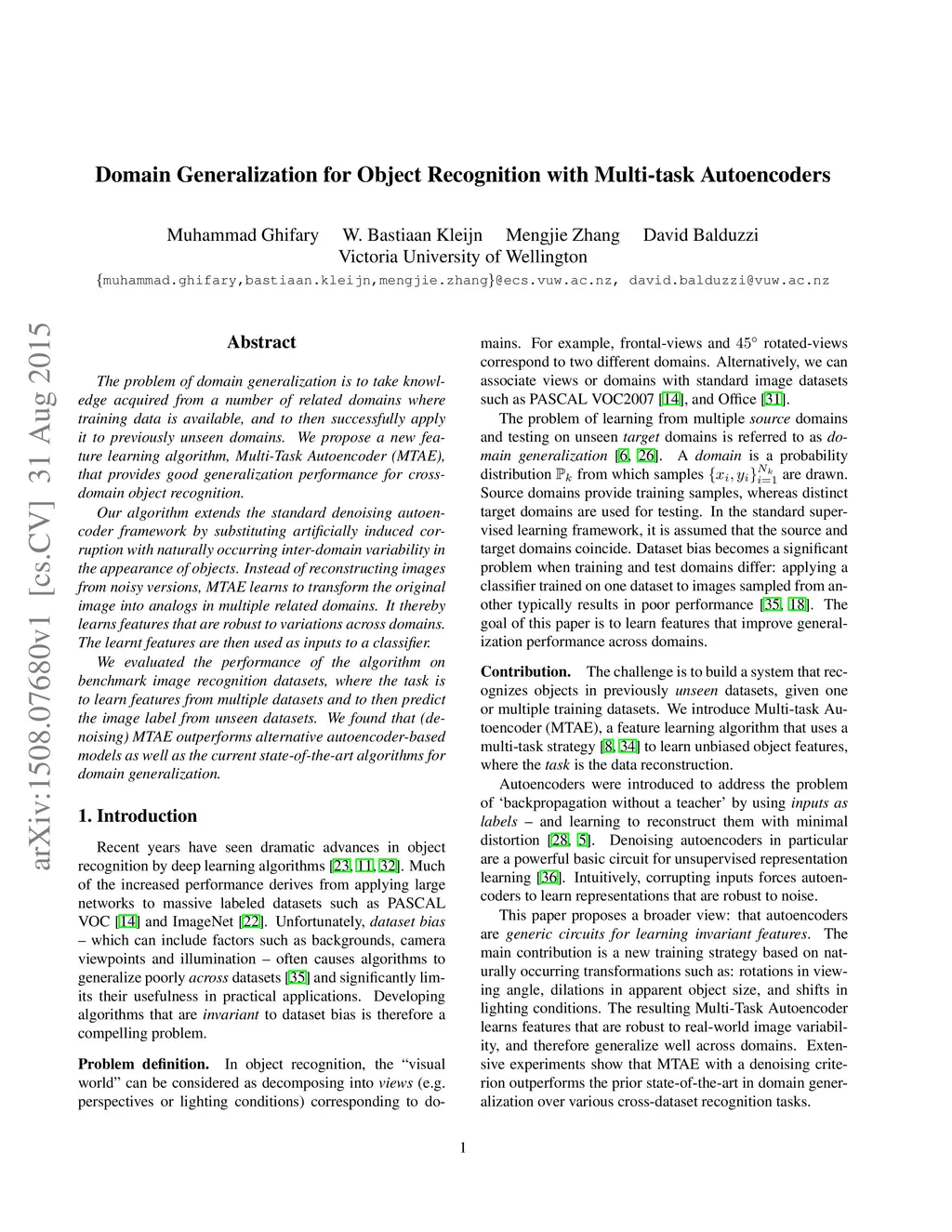 Domain Generalization for Object Recognition with Multi-task Autoencoders

Muhammad Ghifary W. Bastiaan Kleijn Mengjie Zhang David Balduzzi
Victoria University of Wellington
{muhammad.ghifary,bastiaan.kleijn,mengjie.zhang}@ecs.vuw.ac.nz, david.balduzzi@vuw.ac.nz

arXiv:1508.07680v1 [cs.CV] 31 Aug 2015

Abstract

The problem of domain generalization is to take knowledge acquired from a number of related domains where training data is available, and to then successfully apply it to previously unseen domains. We propose a new feature learning algorithm, Multi-Task Autoencoder (MTAE), that provides good generalization performance for cross-domain object recognition.

Our algorithm extends the standard denoising autoencoder framework by substituting artificially induced corruption with naturally occurring inter-domain variability in the appearance of objects. Instead of reconstructing images from noisy versions, MTAE learns to transform the original image into analogs in multiple related domains. It thereby learns features that are robust to variations across domains. The learnt features are then used as inputs to a classifier.

We evaluated the performance of the algorithm on benchmark image recognition datasets, where the task is to learn features from multiple datasets and to then predict the image label from unseen datasets. We found that (denoising) MTAE outperforms alternative autoencoder-based models as well as the current state-of-the-art algorithms for domain generalization.

1. Introduction

Recent years have seen dramatic advances in object recognition by deep learning algorithms [23, 11, 32]. Much of the increased performance derives from applying large networks to massive labeled datasets such as PASCAL VOC [14] and ImageNet [22]. Unfortunately, dataset bias – which can include factors such as backgrounds, camera viewpoints and illumination – often causes algorithms to generalize poorly across datasets [35] and significantly limits their usefulness in practical applications. Developing algorithms that are invariant to dataset bias is therefore a compelling problem.

Problem definition. In object recognition, the “visual world” can be considered as decomposing into views (e.g. perspectives or lighting conditions) corresponding to domains. For example, frontal-views and $45^\circ$ rotated-views correspond to two different domains. Alternatively, we can associate views or domains with standard image datasets such as PASCAL VOC2007 [14], and Office [31].

The problem of learning from multiple source domains and testing on unseen target domains is referred to as domain generalization [6, 26]. A domain is a probability distribution $\mathbb{P}_k$ from which samples $\{x_i, y_i\}_{i=1}^{N_k}$ are drawn. Source domains provide training samples, whereas distinct target domains are used for testing. In the standard supervised learning framework, it is assumed that the source and target domains coincide. Dataset bias becomes a significant problem when training and test domains differ: applying a classifier trained on one dataset to images sampled from another typically results in poor performance [35, 18]. The goal of this paper is to learn features that improve generalization performance across domains.

Contribution. The challenge is to build a system that recognizes objects in previously unseen datasets, given one or multiple training datasets. We introduce Multi-task Autoencoder (MTAE), a feature learning algorithm that uses a multi-task strategy [8, 34] to learn unbiased object features, where the task is the data reconstruction.

Autoencoders were introduced to address the problem of ‘backpropagation without a teacher’ by using inputs as labels – and learning to reconstruct them with minimal distortion [28, 5]. Denoising autoencoders in particular are a powerful basic circuit for unsupervised representation learning [36]. Intuitively, corrupting inputs forces autoencoders to learn representations that are robust to noise.

This paper proposes a broader view: that autoencoders are generic circuits for learning invariant features. The main contribution is a new training strategy based on naturally occurring transformations such as: rotations in viewing angle, dilations in apparent object size, and shifts in lighting conditions. The resulting Multi-Task Autoencoder learns features that are robust to real-world image variability, and therefore generalize well across domains. Extensive experiments show that MTAE with a denoising criterion outperforms the prior state-of-the-art in domain generalization over various cross-dataset recognition tasks.

1